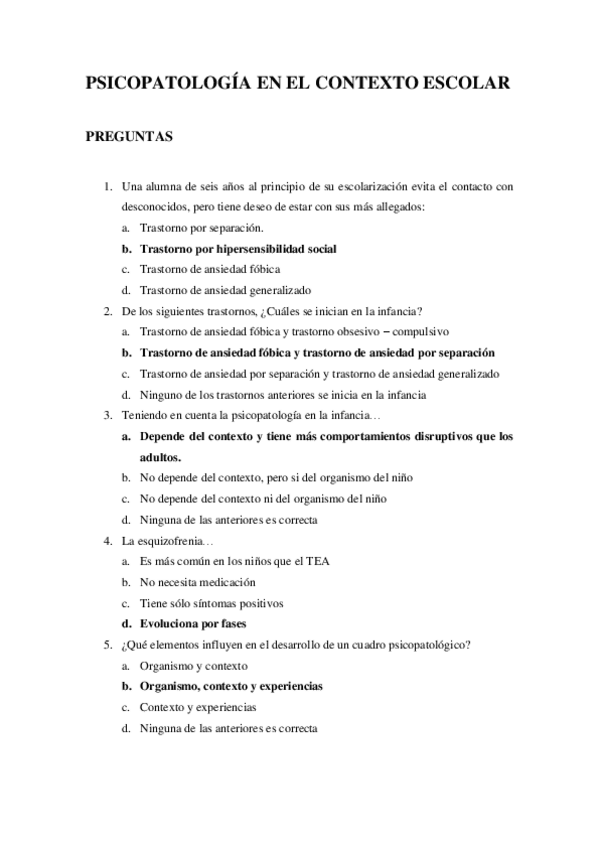 PSICOPATOLOGÍA EN EL CONTEXTO ESCOLAR

PREGUNTAS

1. Una alumna de seis años al principio de su escolarización evita el contacto con desconocidos, pero tiene deseo de estar con sus más allegados:
a. Trastorno por separación.
b. Trastorno por hipersensibilidad social
c. Trastorno de ansiedad fóbica
d. Trastorno de ansiedad generalizado
2. De los siguientes trastornos, ¿Cuáles se inician en la infancia?
a. Trastorno de ansiedad fóbica y trastorno obsesivo – compulsivo
b. Trastorno de ansiedad fóbica y trastorno de ansiedad por separación
c. Trastorno de ansiedad por separación y trastorno de ansiedad generalizado
d. Ninguno de los trastornos anteriores se inicia en la infancia
3. Teniendo en cuenta la psicopatología en la infancia…
a. Depende del contexto y tiene más comportamientos disruptivos que los adultos.
b. No depende del contexto, pero si del organismo del niño
c. No depende del contexto ni del organismo del niño
d. Ninguna de las anteriores es correcta
4. La esquizofrenia…
a. Es más común en los niños que el TEA
b. No necesita medicación
c. Tiene sólo síntomas positivos
d. Evoluciona por fases
5. ¿Qué elementos influyen en el desarrollo de un cuadro psicopatológico?
a. Organismo y contexto
b. Organismo, contexto y experiencias
c. Contexto y experiencias
d. Ninguna de las anteriores es correcta